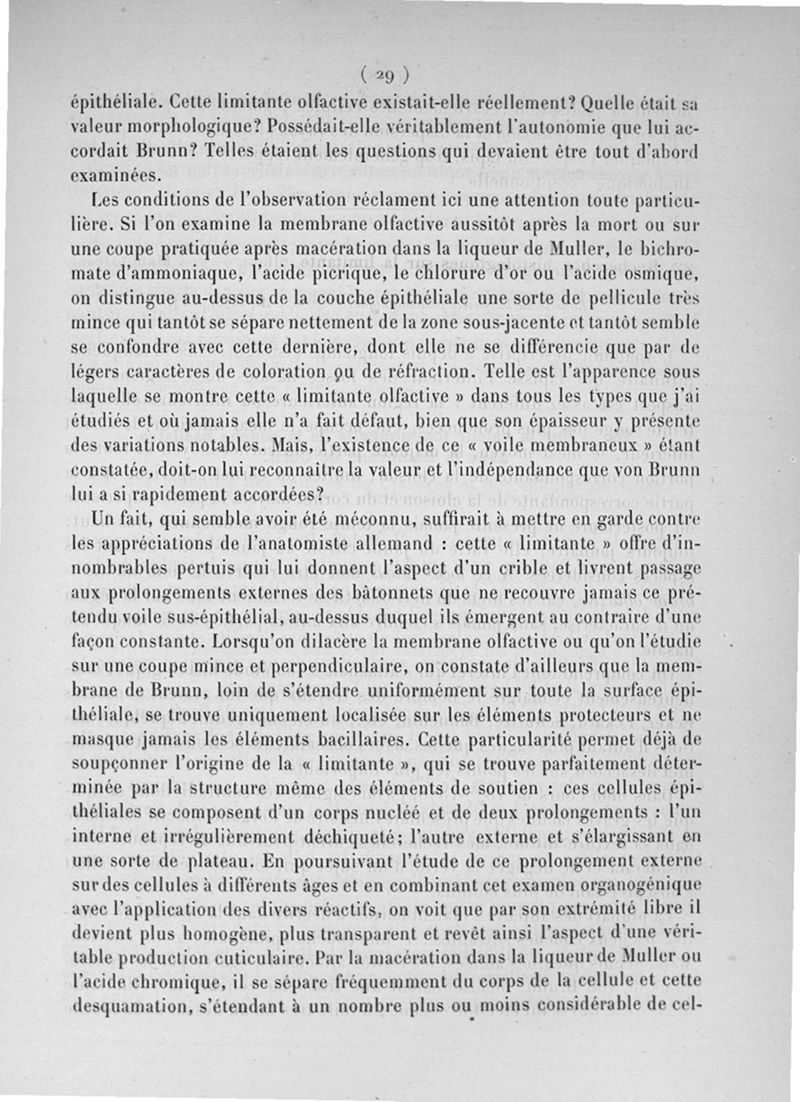 ( 29 )

épithéliale. Cette limitante olfactive existait-elle réellement? Quelle était sa valeur morphologique? Possédait-elle véritablement l'autonomie que lui accordait Brunn? Telles étaient les questions qui devaient être tout d'abord examinées.

Les conditions de l'observation réclament ici une attention toute particulière. Si l'on examine la membrane olfactive aussitôt après la mort ou sur une coupe pratiquée après macération dans la liqueur de Muller, le bichromate d'ammoniaque, l'acide picrique, le chlorure d'or ou l'acide osmique, on distingue au-dessus de la couche épithéliale une sorte de pellicule très mince qui tantôt se sépare nettement de la zone sous-jacente et tantôt semble se confondre avec cette dernière, dont elle ne se différencie que par de légers caractères de coloration ou de réfraction. Telle est l'apparence sous laquelle se montre cette « limitante olfactive » dans tous les types que j'ai étudiés et où jamais elle n'a fait défaut, bien que son épaisseur y présente des variations notables. Mais, l'existence de ce « voile membraneux » étant constatée, doit-on lui reconnaître la valeur et l'indépendance que von Brunn lui a si rapidement accordées?

Un fait, qui semble avoir été méconnu, suffirait à mettre en garde contre les appréciations de l'anatomiste allemand : cette « limitante » offre d'innombrables pertuis qui lui donnent l'aspect d'un crible et livrent passage aux prolongements externes des bâtonnets que ne recouvre jamais ce prétendu voile sus-épithélial, au-dessus duquel ils émergent au contraire d'une façon constante. Lorsqu'on dilacère la membrane olfactive ou qu'on l'étudie sur une coupe mince et perpendiculaire, on constate d'ailleurs que la membrane de Brunn, loin de s'étendre uniformément sur toute la surface épithéliale, se trouve uniquement localisée sur les éléments protecteurs et ne masque jamais les éléments bacillaires. Cette particularité permet déjà de soupçonner l'origine de la « limitante », qui se trouve parfaitement déterminée par la structure même des éléments de soutien : ces cellules épithéliales se composent d'un corps nucléé et de deux prolongements : l'un interne et irrégulièrement déchiqueté; l'autre externe et s'élargissant en une sorte de plateau. En poursuivant l'étude de ce prolongement externe sur des cellules à différents âges et en combinant cet examen organogénique avec l'application des divers réactifs, on voit que par son extrémité libre il devient plus homogène, plus transparent et revêt ainsi l'aspect d'une véritable production cuticulaire. Par la macération dans la liqueur de Muller ou l'acide chromique, il se sépare fréquemment du corps de la cellule et cette desquamation, s'étendant à un nombre plus ou moins considérable de cel-